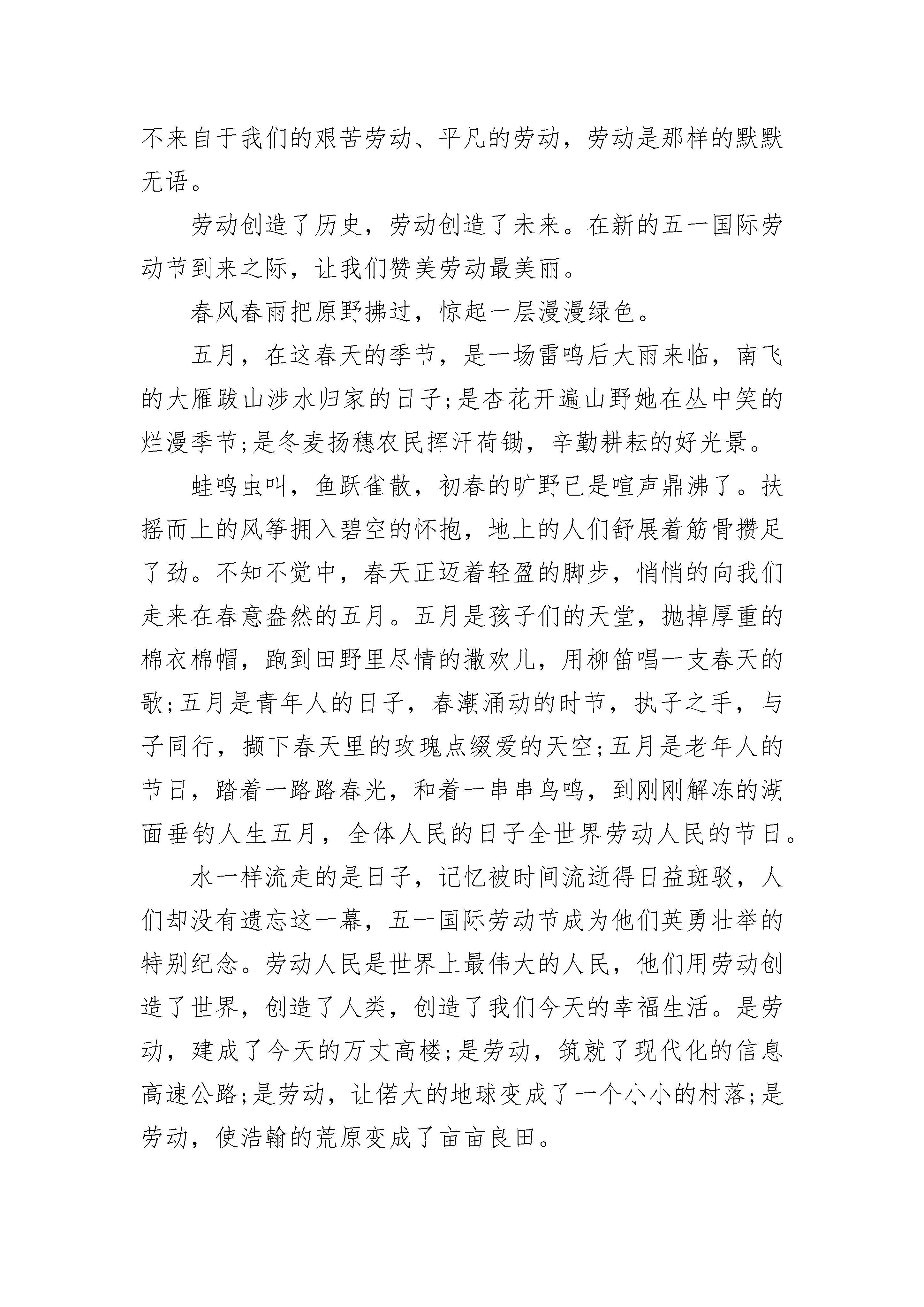 不来自于我们的艰苦劳动、平凡的劳动，劳动是那样的默默无语。

劳动创造了历史，劳动创造了未来。在新的五一国际劳动节到来之际，让我们赞美劳动最美丽。

春风春雨把原野拂过，惊起一层漫漫绿色。

五月，在这春天的季节，是一场雷鸣后大雨来临，南飞的大雁跋山涉水归家的日子;是杏花开遍山野她在丛中笑的烂漫季节;是冬麦扬穗农民挥汗荷锄，辛勤耕耘的好光景。

蛙鸣虫叫，鱼跃雀散，初春的旷野已是喧声鼎沸了。扶摇而上的风筝拥入碧空的怀抱，地上的人们舒展着筋骨攒足了劲。不知不觉中，春天正迈着轻盈的脚步，悄悄的向我们走来在春意盎然的五月。五月是孩子们的天堂，抛掉厚重的棉衣棉帽，跑到田野里尽情的撒欢儿，用柳笛唱一支春天的歌;五月是青年人的日子，春潮涌动的时节，执子之手，与子同行，撷下春天里的玫瑰点缀爱的天空;五月是老年人的节日，踏着一路路春光，和着一串串鸟鸣，到刚刚解冻的湖面垂钓人生五月，全体人民的日子全世界劳动人民的节日。

水一样流走的是日子，记忆被时间流逝得日益斑驳，人们却没有遗忘这一幕，五一国际劳动节成为他们英勇壮举的特别纪念。劳动人民是世界上最伟大的人民，他们用劳动创造了世界，创造了人类，创造了我们今天的幸福生活。是劳动，建成了今天的万丈高楼;是劳动，筑就了现代化的信息高速公路;是劳动，让偌大的地球变成了一个小小的村落;是劳动，使浩翰的荒原变成了亩亩良田。